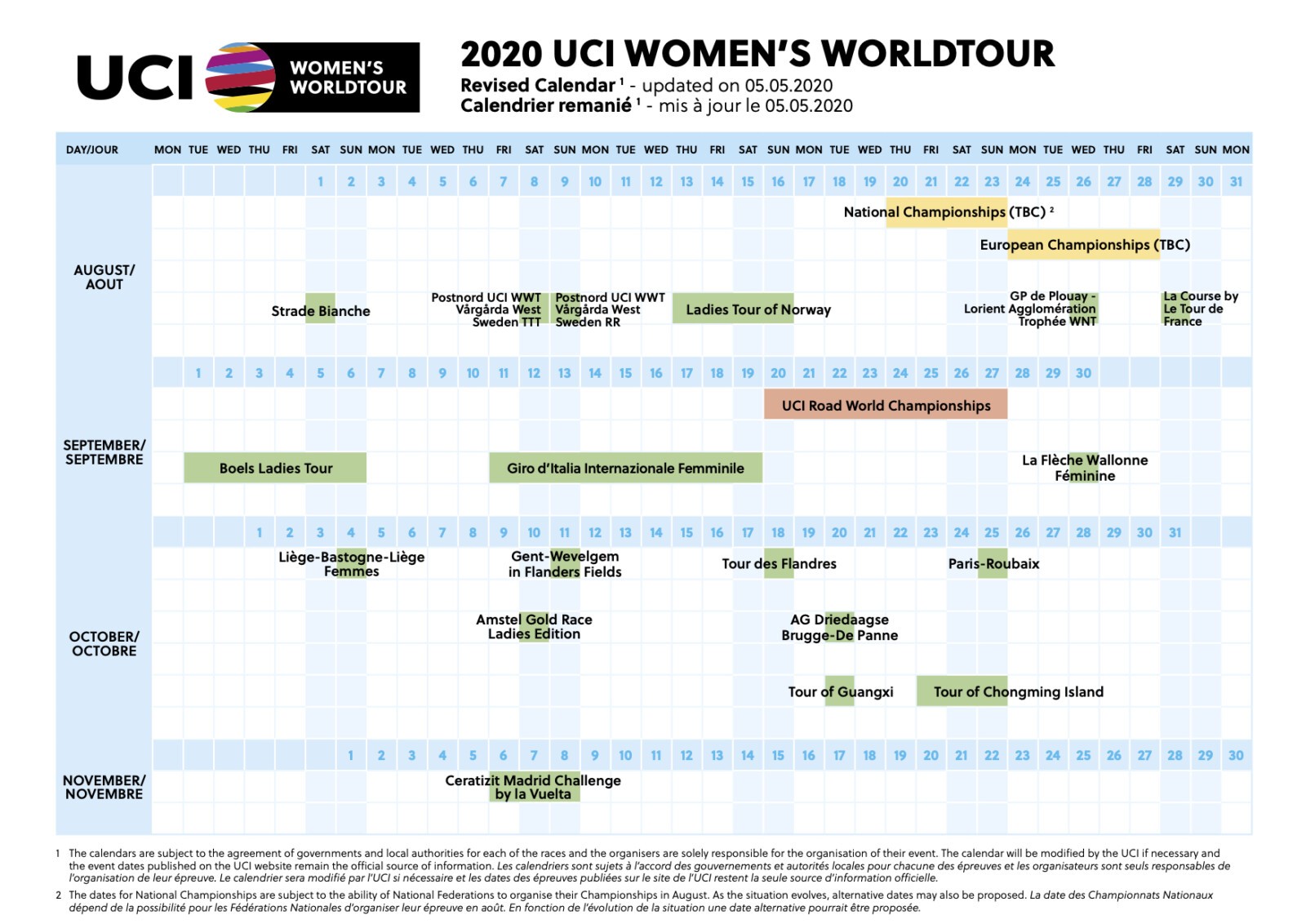 UCI WOMEN'S WORLDTOUR

2020 UCI WOMEN'S WORLDTOUR
Revised Calendar ¹ - updated on 05.05.2020
Calendrier remanié ¹ - mis à jour le 05.05.2020

DAY/JOUR MON TUE WED THU FRI SAT SUN MON TUE WED THU FRI SAT SUN MON TUE WED THU FRI SAT SUN MON TUE WED THU FRI SAT SUN MON TUE WED THU FRI SAT SUN MON

AUGUST/ AOUT
1 2 3 4 5 6 7 8 9 10 11 12 13 14 15 16 17 18 19 20 21 22 23 24 25 26 27 28 29 30 31
National Championships (TBC) ²
European Championships (TBC)
Strade Bianche
Postnord UCI WWT Vårgårda West Sweden TTT
Postnord UCI WWT Vårgårda West Sweden RR
Ladies Tour of Norway
GP de Plouay - Lorient Agglomération Trophée WNT
La Course by Le Tour de France

SEPTEMBER/ SEPTEMBRE
1 2 3 4 5 6 7 8 9 10 11 12 13 14 15 16 17 18 19 20 21 22 23 24 25 26 27 28 29 30
UCI Road World Championships
Boels Ladies Tour
Giro d'Italia Internazionale Femminile
La Flèche Wallonne Féminine

OCTOBER/ OCTOBRE
1 2 3 4 5 6 7 8 9 10 11 12 13 14 15 16 17 18 19 20 21 22 23 24 25 26 27 28 29 30 31
Liège-Bastogne-Liège Femmes
Gent-Wevelgem in Flanders Fields
Tour des Flandres
Paris-Roubaix
Amstel Gold Race Ladies Edition
AG Driedaagse Brugge-De Panne
Tour of Guangxi
Tour of Chongming Island

NOVEMBER/ NOVEMBRE
1 2 3 4 5 6 7 8 9 10 11 12 13 14 15 16 17 18 19 20 21 22 23 24 25 26 27 28 29 30
Ceratizit Madrid Challenge by la Vuelta

1 The calendars are subject to the agreement of governments and local authorities for each of the races and the organisers are solely responsible for the organisation of their event. The calendar will be modified by the UCI if necessary and the event dates published on the UCI website remain the official source of information. Les calendriers sont sujets à l'accord des gouvernements et autorités locales pour chacune des épreuves et les organisateurs sont seuls responsables de l'organisation de leur épreuve. Le calendrier sera modifié par l'UCI si nécessaire et les dates des épreuves publiées sur le site de l'UCI restent la seule source d'information officielle.
2 The dates for National Championships are subject to the ability of National Federations to organise their Championships in August. As the situation evolves, alternative dates may also be proposed. La date des Championnats Nationaux dépend de la possibilité pour les Fédérations Nationales d'organiser leur épreuve en août. En fonction de l'évolution de la situation une date alternative pourrait être proposée.